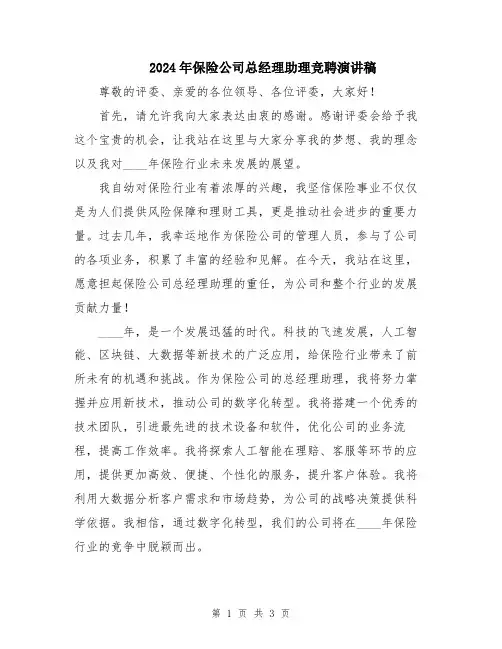 2024年保险公司总经理助理竞聘演讲稿

尊敬的评委、亲爱的各位领导、各位评委，大家好！

首先，请允许我向大家表达由衷的感谢。感谢评委会给予我这个宝贵的机会，让我站在这里与大家分享我的梦想、我的理念以及我对____年保险行业未来发展的展望。

我自幼对保险行业有着浓厚的兴趣，我坚信保险事业不仅仅是为人们提供风险保障和理财工具，更是推动社会进步的重要力量。过去几年，我幸运地作为保险公司的管理人员，参与了公司的各项业务，积累了丰富的经验和见解。在今天，我站在这里，愿意担起保险公司总经理助理的重任，为公司和整个行业的发展贡献力量！

____年，是一个发展迅猛的时代。科技的飞速发展，人工智能、区块链、大数据等新技术的广泛应用，给保险行业带来了前所未有的机遇和挑战。作为保险公司的总经理助理，我将努力掌握并应用新技术，推动公司的数字化转型。我将搭建一个优秀的技术团队，引进最先进的技术设备和软件，优化公司的业务流程，提高工作效率。我将探索人工智能在理赔、客服等环节的应用，提供更加高效、便捷、个性化的服务，提升客户体验。我将利用大数据分析客户需求和市场趋势，为公司的战略决策提供科学依据。我相信，通过数字化转型，我们的公司将在____年保险行业的竞争中脱颖而出。

第 1 页 共 3 页